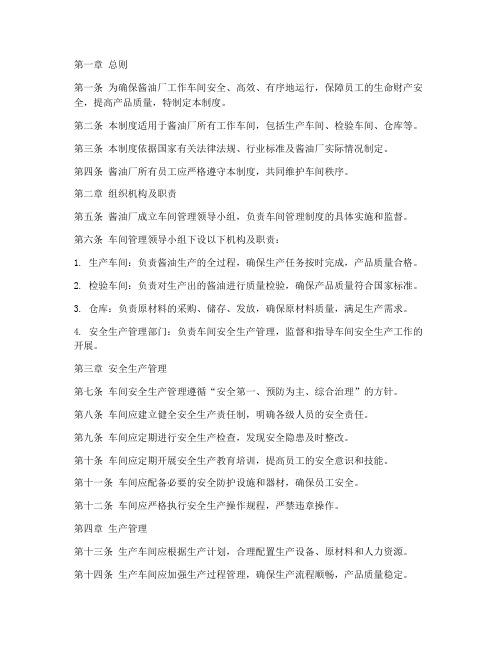 第一章 总则

第一条 为确保酱油厂工作车间安全、高效、有序地运行，保障员工的生命财产安全，提高产品质量，特制定本制度。

第二条 本制度适用于酱油厂所有工作车间，包括生产车间、检验车间、仓库等。

第三条 本制度依据国家有关法律法规、行业标准及酱油厂实际情况制定。

第四条 酱油厂所有员工应严格遵守本制度，共同维护车间秩序。

第二章 组织机构及职责

第五条 酱油厂成立车间管理领导小组，负责车间管理制度的具体实施和监督。

第六条 车间管理领导小组下设以下机构及职责：

1. 生产车间：负责酱油生产的全过程，确保生产任务按时完成，产品质量合格。

2. 检验车间：负责对生产出的酱油进行质量检验，确保产品质量符合国家标准。

3. 仓库：负责原材料的采购、储存、发放，确保原材料质量，满足生产需求。

4. 安全生产管理部门：负责车间安全生产管理，监督和指导车间安全生产工作的开展。

第三章 安全生产管理

第七条 车间安全生产管理遵循“安全第一、预防为主、综合治理”的方针。

第八条 车间应建立健全安全生产责任制，明确各级人员的安全责任。

第九条 车间应定期进行安全生产检查，发现安全隐患及时整改。

第十条 车间应定期开展安全生产教育培训，提高员工的安全意识和技能。

第十一条 车间应配备必要的安全防护设施和器材，确保员工安全。

第十二条 车间应严格执行安全生产操作规程，严禁违章操作。

第四章 生产管理

第十三条 生产车间应根据生产计划，合理配置生产设备、原材料和人力资源。

第十四条 生产车间应加强生产过程管理，确保生产流程顺畅，产品质量稳定。